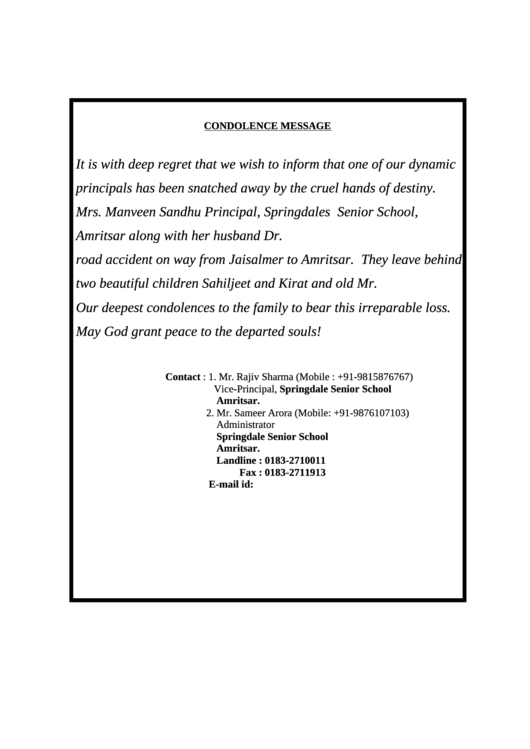 CONDOLENCE MESSAGE

It is with deep regret that we wish to inform that one of our dynamic principals has been snatched away by the cruel hands of destiny. Mrs. Manveen Sandhu Principal, Springdales Senior School, Amritsar along with her husband Dr.
road accident on way from Jaisalmer to Amritsar. They leave behind two beautiful children Sahiljeet and Kirat and old Mr.
Our deepest condolences to the family to bear this irreparable loss. May God grant peace to the departed souls!

Contact : 1. Mr. Rajiv Sharma (Mobile : +91-9815876767)
Vice-Principal, Springdale Senior School
Amritsar.
2. Mr. Sameer Arora (Mobile: +91-9876107103)
Administrator
Springdale Senior School
Amritsar.
Landline : 0183-2710011
Fax : 0183-2711913
E-mail id: